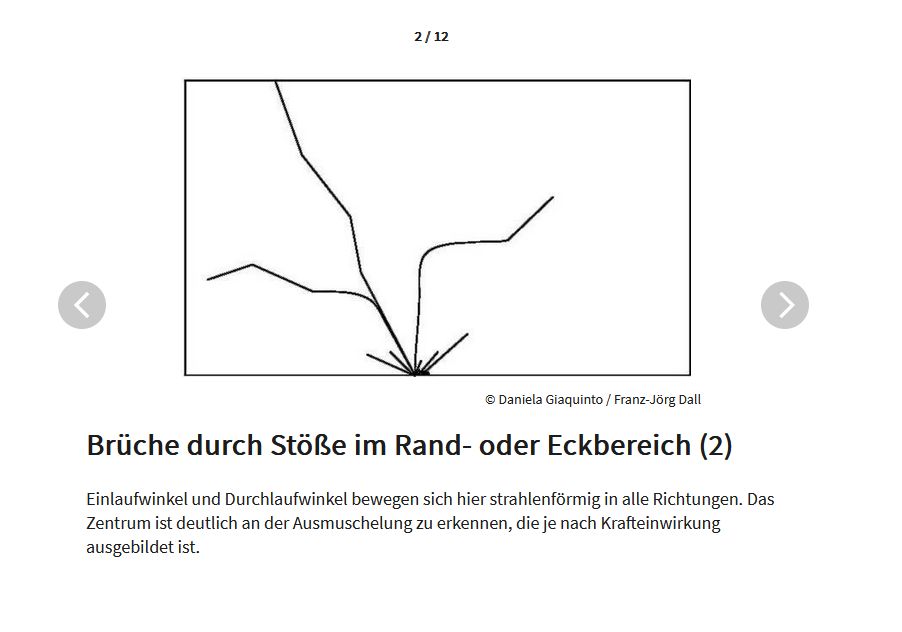 2 / 12

© Daniela Giaquinto / Franz-Jörg Dall

Brüche durch Stöße im Rand- oder Eckbereich (2)

Einlaufwinkel und Durchlaufwinkel bewegen sich hier strahlenförmig in alle Richtungen. Das Zentrum ist deutlich an der Ausmuschelung zu erkennen, die je nach Krafteinwirkung ausgebildet ist.